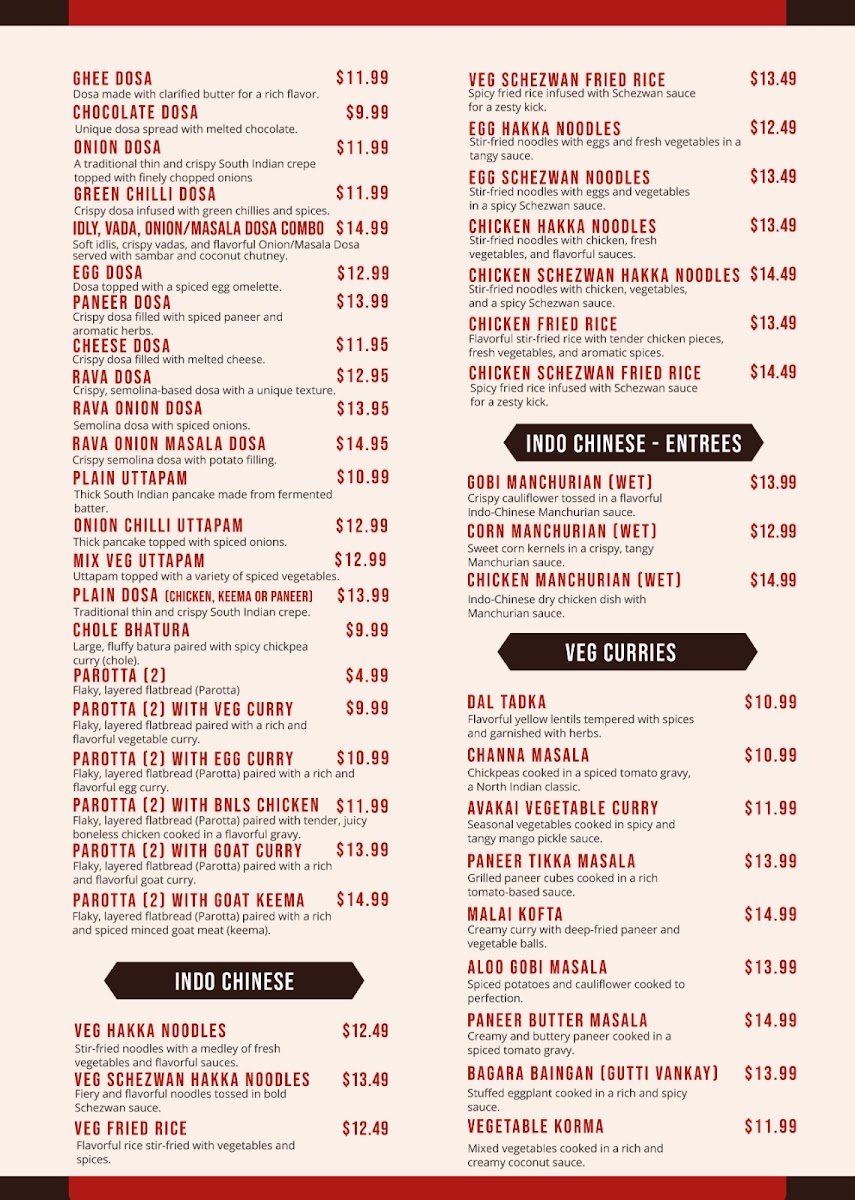 GHEE DOSA $11.99
Dosa made with clarified butter for a rich flavor.
CHOCOLATE DOSA $9.99
Unique dosa spread with melted chocolate.
ONION DOSA $11.99
A traditional thin and crispy South Indian crepe topped with finely chopped onions
GREEN CHILLI DOSA $11.99
Crispy dosa infused with green chillies and spices.
IDLY, VADA, ONION/MASALA DOSA COMBO $14.99
Soft idlis, crispy vadas, and flavorful Onion/Masala Dosa served with sambar and coconut chutney.
EGG DOSA $12.99
Dosa topped with a spiced egg omelette.
PANEER DOSA $13.99
Crispy dosa filled with spiced paneer and aromatic herbs.
CHEESE DOSA $11.95
Crispy dosa filled with melted cheese.
RAVA DOSA $12.95
Crispy, semolina-based dosa with a unique texture.
RAVA ONION DOSA $13.95
Semolina dosa with spiced onions.
RAVA ONION MASALA DOSA $14.95
Crispy semolina dosa with potato filling.
PLAIN UTTAPAM $10.99
Thick South Indian pancake made from fermented batter.
ONION CHILLI UTTAPAM $12.99
Thick pancake topped with spiced onions.
MIX VEG UTTAPAM $12.99
Uttapam topped with a variety of spiced vegetables.
PLAIN DOSA (CHICKEN, KEEMA OR PANEER) $13.99
Traditional thin and crispy South Indian crepe.
CHOLE BHATURA $9.99
Large, fluffy batura paired with spicy chickpea curry (chole).
PAROTTA (2) $4.99
Flaky, layered flatbread (Parotta)
PAROTTA (2) WITH VEG CURRY $9.99
Flaky, layered flatbread paired with a rich and flavorful vegetable curry.
PAROTTA (2) WITH EGG CURRY $10.99
Flaky, layered flatbread (Parotta) paired with a rich and flavorful egg curry.
PAROTTA (2) WITH BNLS CHICKEN $11.99
Flaky, layered flatbread (Parotta) paired with tender, juicy boneless chicken cooked in a flavorful gravy.
PAROTTA (2) WITH GOAT CURRY $13.99
Flaky, layered flatbread (Parotta) paired with a rich and flavorful goat curry.
PAROTTA (2) WITH GOAT KEEMA $14.99
Flaky, layered flatbread (Parotta) paired with a rich and spiced minced goat meat (keema).

INDO CHINESE

VEG HAKKA NOODLES $12.49
Stir-fried noodles with a medley of fresh vegetables and flavorful sauces.
VEG SCHEZWAN HAKKA NOODLES $13.49
Fiery and flavorful noodles tossed in bold Schezwan sauce.
VEG FRIED RICE $12.49
Flavorful rice stir-fried with vegetables and spices.
VEG SCHEZWAN FRIED RICE $13.49
Spicy fried rice infused with Schezwan sauce for a zesty kick.
EGG HAKKA NOODLES $12.49
Stir-fried noodles with eggs and fresh vegetables in a tangy sauce.
EGG SCHEZWAN NOODLES $13.49
Stir-fried noodles with eggs and vegetables in a spicy Schezwan sauce.
CHICKEN HAKKA NOODLES $13.49
Stir-fried noodles with chicken, fresh vegetables, and flavorful sauces.
CHICKEN SCHEZWAN HAKKA NOODLES $14.49
Stir-fried noodles with chicken, vegetables, and a spicy Schezwan sauce.
CHICKEN FRIED RICE $13.49
Flavorful stir-fried rice with tender chicken pieces, fresh vegetables, and aromatic spices.
CHICKEN SCHEZWAN FRIED RICE $14.49
Spicy fried rice infused with Schezwan sauce for a zesty kick.

INDO CHINESE - ENTREES

GOBI MANCHURIAN (WET) $13.99
Crispy cauliflower tossed in a flavorful Indo-Chinese Manchurian sauce.
CORN MANCHURIAN (WET) $12.99
Sweet corn kernels in a crispy, tangy Manchurian sauce.
CHICKEN MANCHURIAN (WET) $14.99
Indo-Chinese dry chicken dish with Manchurian sauce.

VEG CURRIES

DAL TADKA $10.99
Flavorful yellow lentils tempered with spices and garnished with herbs.
CHANNA MASALA $10.99
Chickpeas cooked in a spiced tomato gravy, a North Indian classic.
AVAKAI VEGETABLE CURRY $11.99
Seasonal vegetables cooked in spicy and tangy mango pickle sauce.
PANEER TIKKA MASALA $13.99
Grilled paneer cubes cooked in a rich tomato-based sauce.
MALAI KOFTA $14.99
Creamy curry with deep-fried paneer and vegetable balls.
ALOO GOBI MASALA $13.99
Spiced potatoes and cauliflower cooked to perfection.
PANEER BUTTER MASALA $14.99
Creamy and buttery paneer cooked in a spiced tomato gravy.
BAGARA BAINGAN (GUTTI VANKAY) $13.99
Stuffed eggplant cooked in a rich and spicy sauce.
VEGETABLE KORMA $11.99
Mixed vegetables cooked in a rich and creamy coconut sauce.